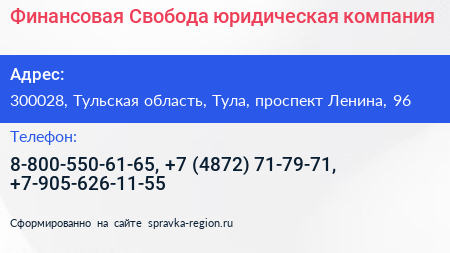 Финансовая Свобода юридическая компания

Адрес:
300028, Тульская область, Тула, проспект Ленина, 96

Телефон:
8-800-550-61-65, +7 (4872) 71-79-71, +7-905-626-11-55

Сформированно на сайте spravka-region.ru